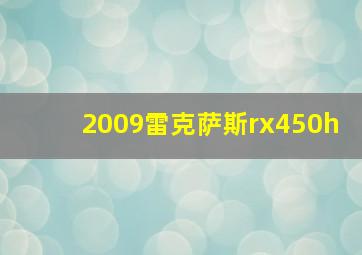 2009雷克萨斯rx450h